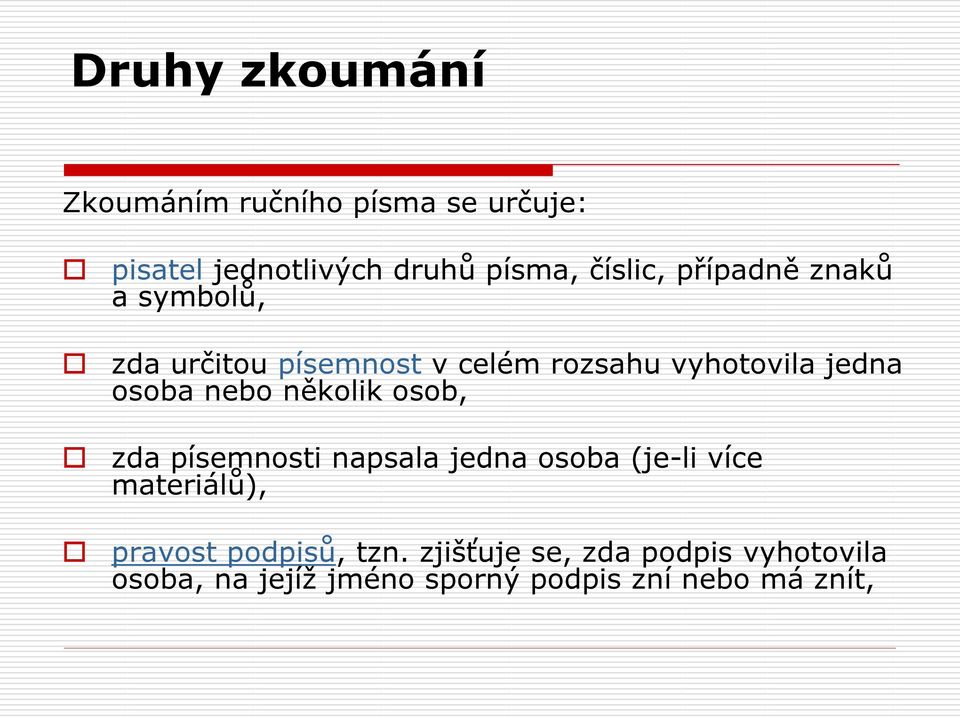 Druhy zkoumání

Zkoumáním ručního písma se určuje:

pisatel jednotlivých druhů písma, číslic, případně znaků a symbolů,

zda určitou písemnost v celém rozsahu vyhotovila jedna osoba nebo několik osob,

zda písemnosti napsala jedna osoba (je-li více materiálů),

pravost podpisů, tzn. zjišťuje se, zda podpis vyhotovila osoba, na jejíž jméno sporný podpis zní nebo má znít,